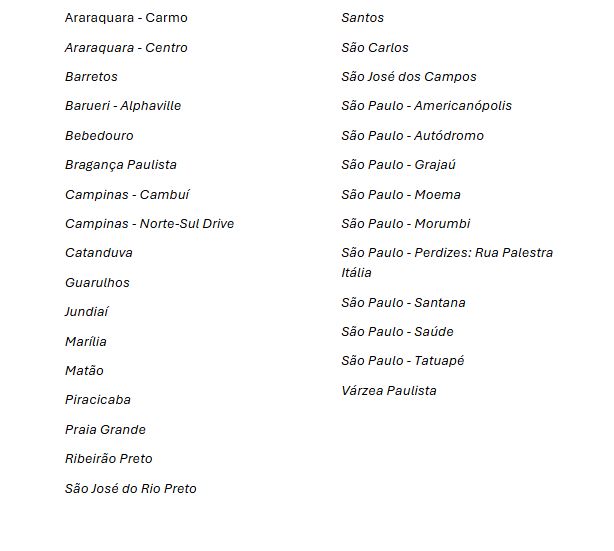 Araraquara - Carmo

Araraquara - Centro

Barretos

Barueri - Alphaville

Bebedouro

Bragança Paulista

Campinas - Cambuí

Campinas - Norte-Sul Drive

Catanduva

Guarulhos

Jundiaí

Marília

Matão

Piracicaba

Praia Grande

Ribeirão Preto

São José do Rio Preto

Santos

São Carlos

São José dos Campos

São Paulo - Americanópolis

São Paulo - Autódromo

São Paulo - Grajaú

São Paulo - Moema

São Paulo - Morumbi

São Paulo - Perdizes: Rua Palestra Itália

São Paulo - Santana

São Paulo - Saúde

São Paulo - Tatuapé

Várzea Paulista